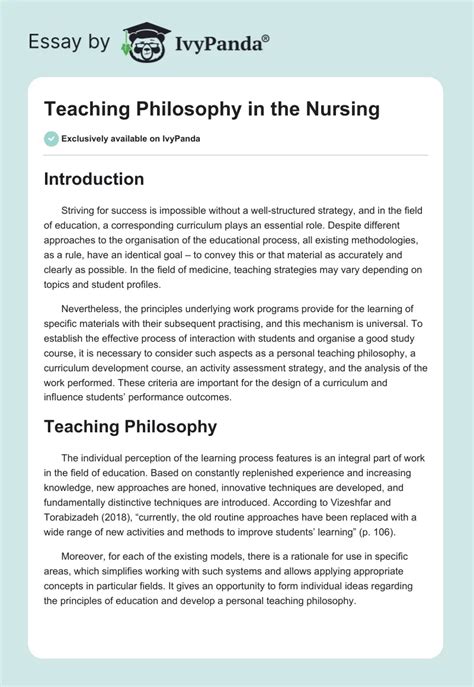 Essay by IvyPanda®

Teaching Philosophy in the Nursing

Exclusively available on IvyPanda

Introduction

Striving for success is impossible without a well-structured strategy, and in the field of education, a corresponding curriculum plays an essential role. Despite different approaches to the organisation of the educational process, all existing methodologies, as a rule, have an identical goal – to convey this or that material as accurately and clearly as possible. In the field of medicine, teaching strategies may vary depending on topics and student profiles.

Nevertheless, the principles underlying work programs provide for the learning of specific materials with their subsequent practising, and this mechanism is universal. To establish the effective process of interaction with students and organise a good study course, it is necessary to consider such aspects as a personal teaching philosophy, a curriculum development course, an activity assessment strategy, and the analysis of the work performed. These criteria are important for the design of a curriculum and influence students' performance outcomes.

Teaching Philosophy

The individual perception of the learning process features is an integral part of work in the field of education. Based on constantly replenished experience and increasing knowledge, new approaches are honed, innovative techniques are developed, and fundamentally distinctive techniques are introduced. According to Vizeshfar and Torabizadeh (2018), "currently, the old routine approaches have been replaced with a wide range of new activities and methods to improve students' learning" (p. 106).

Moreover, for each of the existing models, there is a rationale for use in specific areas, which simplifies working with such systems and allows applying appropriate concepts in particular fields. It gives an opportunity to form individual ideas regarding the principles of education and develop a personal teaching philosophy.